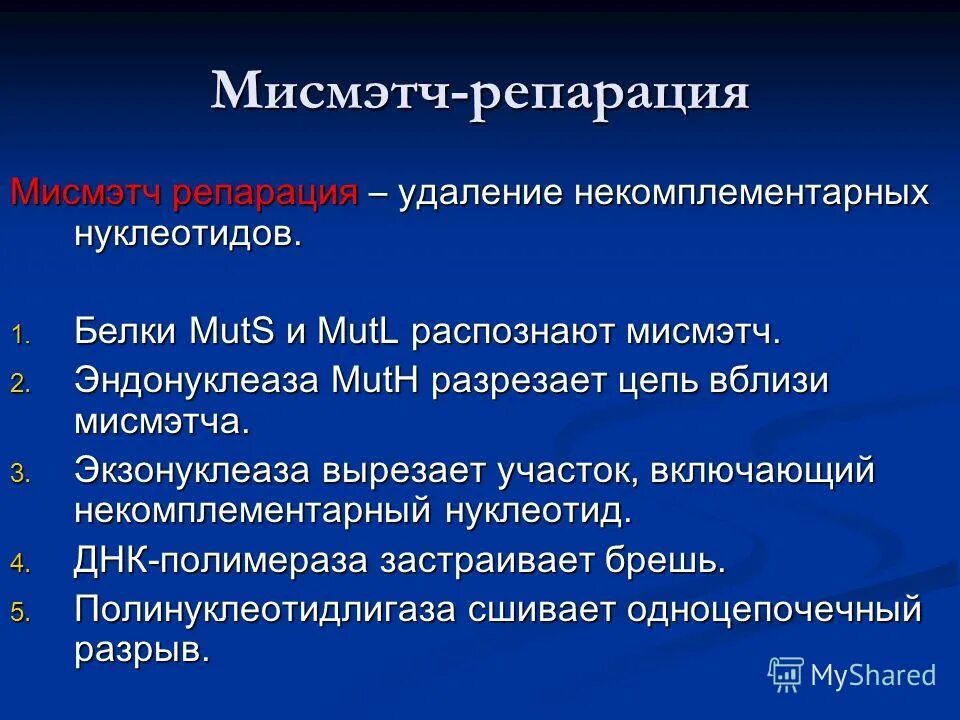 Мисмэтч-репарация

Мисмэтч репарация – удаление некомплементарных нуклеотидов.

1. Белки MutS и MutL распознают мисмэтч.
2. Эндонуклеаза MutH разрезает цепь вблизи мисмэтча.
3. Экзонуклеаза вырезает участок, включающий некомплементарный нуклеотид.
4. ДНК-полимераза застраивает брешь.
5. Полинуклеотидлигаза сшивает одноцепочечный разрыв.

MyShared